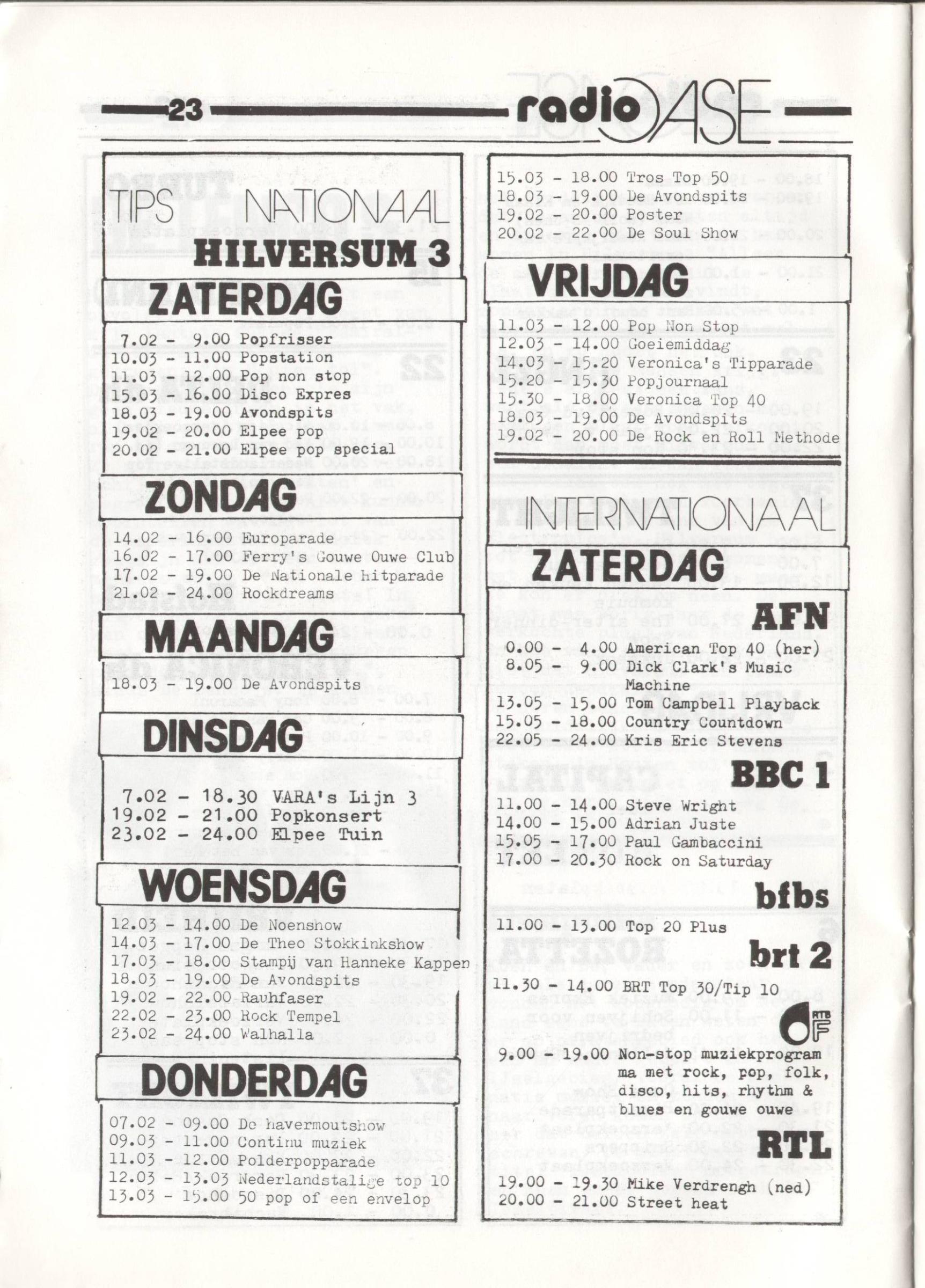 23 radio OASE

TIPS NATIONAAL
HILVERSUM 3
ZATERDAG

7.02 - 9.00 Popfrisser
10.03 - 11.00 Popstation
11.03 - 12.00 Pop non stop
15.03 - 16.00 Disco Expres
18.03 - 19.00 Avondspits
19.02 - 20.00 Elpee pop
20.02 - 21.00 Elpee pop special

ZONDAG

14.02 - 16.00 Europarade
16.02 - 17.00 Ferry's Gouwe Ouwe Club
17.02 - 19.00 De Nationale hitparade
21.02 - 24.00 Rockdreams

MAANDAG

18.03 - 19.00 De Avondspits

DINSDAG

7.02 - 18.30 VARA's Lijn 3
19.02 - 21.00 Popkonsert
23.02 - 24.00 Elpee Tuin

WOENSDAG

12.03 - 14.00 De Noenshow
14.03 - 17.00 De Theo Stokkinkshow
17.03 - 18.00 Stampij van Hanneke Kappen
18.03 - 19.00 De Avondspits
19.02 - 22.00 Rauhfaser
22.02 - 23.00 Rock Tempel
23.02 - 24.00 Walhalla

DONDERDAG

07.02 - 09.00 De havermoutshow
09.03 - 11.00 Continu muziek
11.03 - 12.00 Polderpopparade
12.03 - 13.03 Nederlandstalige top 10
13.03 - 15.00 50 pop of een envelop

15.03 - 18.00 Tros Top 50
18.03 - 19.00 De Avondspits
19.02 - 20.00 Poster
20.02 - 22.00 De Soul Show

VRIJDAG

11.03 - 12.00 Pop Non Stop
12.03 - 14.00 Goeiemiddag
14.03 - 15.20 Veronica's Tipparade
15.20 - 15.30 Popjournaal
15.30 - 18.00 Veronica Top 40
18.03 - 19.00 De Avondspits
19.02 - 20.00 De Rock en Roll Methode

INTERNATIONAAL
ZATERDAG
AFN

0.00 - 4.00 American Top 40 (her)
8.05 - 9.00 Dick Clark's Music Machine
13.05 - 15.00 Tom Campbell Playback
15.05 - 18.00 Country Countdown
22.05 - 24.00 Kris Eric Stevens

BBC 1

11.00 - 14.00 Steve Wright
14.00 - 15.00 Adrian Juste
15.05 - 17.00 Paul Gambaccini
17.00 - 20.30 Rock on Saturday

bfbs

11.00 - 13.00 Top 20 Plus

brt 2

11.30 - 14.00 BRT Top 30/Tip 10

RTB F

9.00 - 19.00 Non-stop muziekprogramma met rock, pop, folk, disco, hits, rhythm & blues en gouwe ouwe

RTL

19.00 - 19.30 Mike Verdrengh (ned)
20.00 - 21.00 Street heat